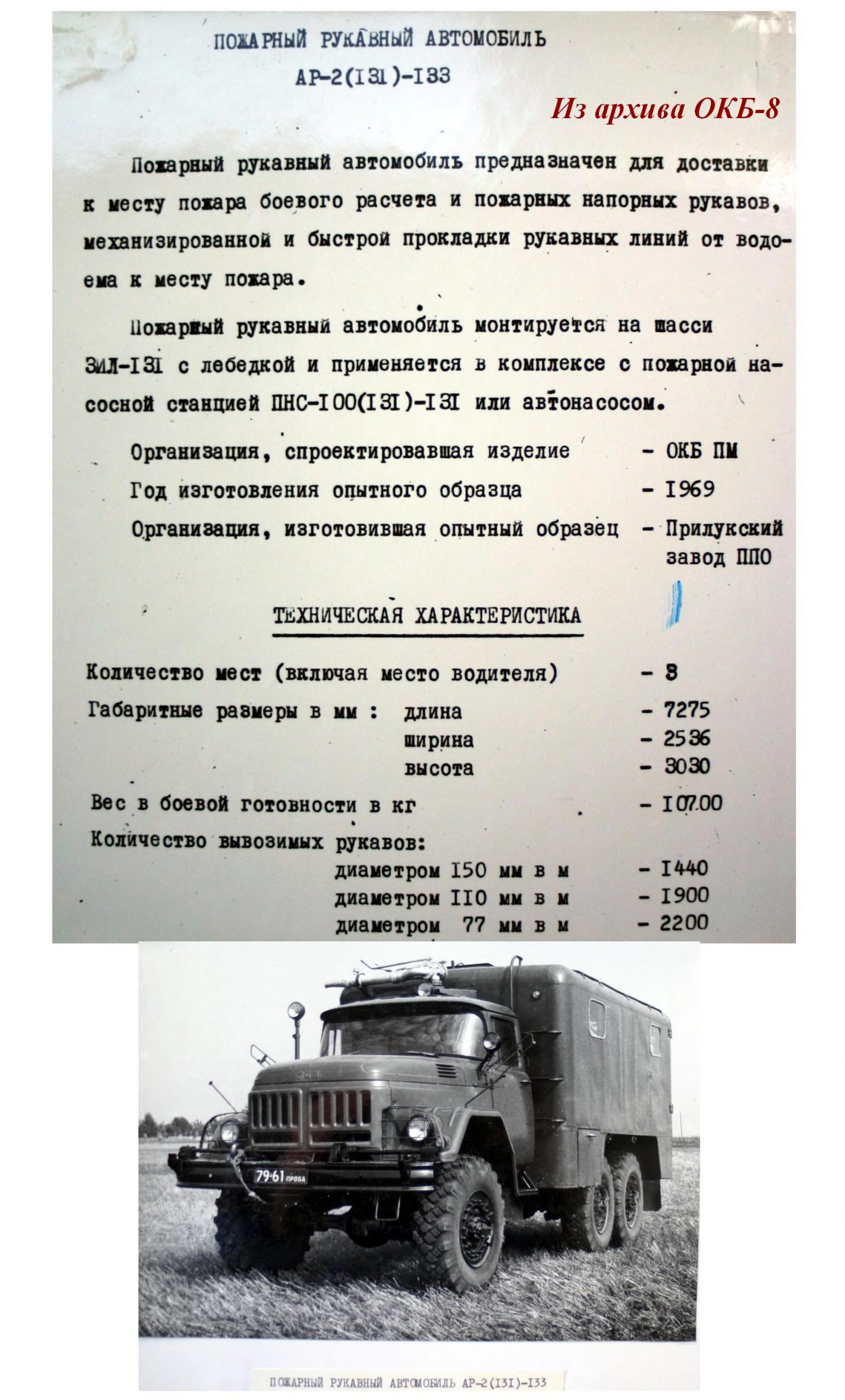 ПОЖАРНЫЙ РУКАВНЫЙ АВТОМОБИЛЬ
АР-2(131)-133

Из архива ОКБ-8

Пожарный рукавный автомобиль предназначен для доставки к месту пожара боевого расчета и пожарных напорных рукавов, механизированной и быстрой прокладки рукавных линий от водоема к месту пожара.

Пожарный рукавный автомобиль монтируется на шасси ЗИЛ-131 с лебедкой и применяется в комплексе с пожарной насосной станцией ПНС-100(131)-131 или автонасосом.

Организация, спроектировавшая изделие - ОКБ ПМ
Год изготовления опытного образца - 1969
Организация, изготовившая опытный образец - Прилукский завод ППО

ТЕХНИЧЕСКАЯ ХАРАКТЕРИСТИКА

Количество мест (включая место водителя) - 3
Габаритные размеры в мм : длина - 7275
ширина - 2536
высота - 3030
Вес в боевой готовности в кг - 10700
Количество вывозимых рукавов:
диаметром 150 мм в м - 1440
диаметром 110 мм в м - 1900
диаметром 77 мм в м - 2200

79-61 ПРОБА

ПОЖАРНЫЙ РУКАВНЫЙ АВТОМОБИЛЬ АР-2(131)-133